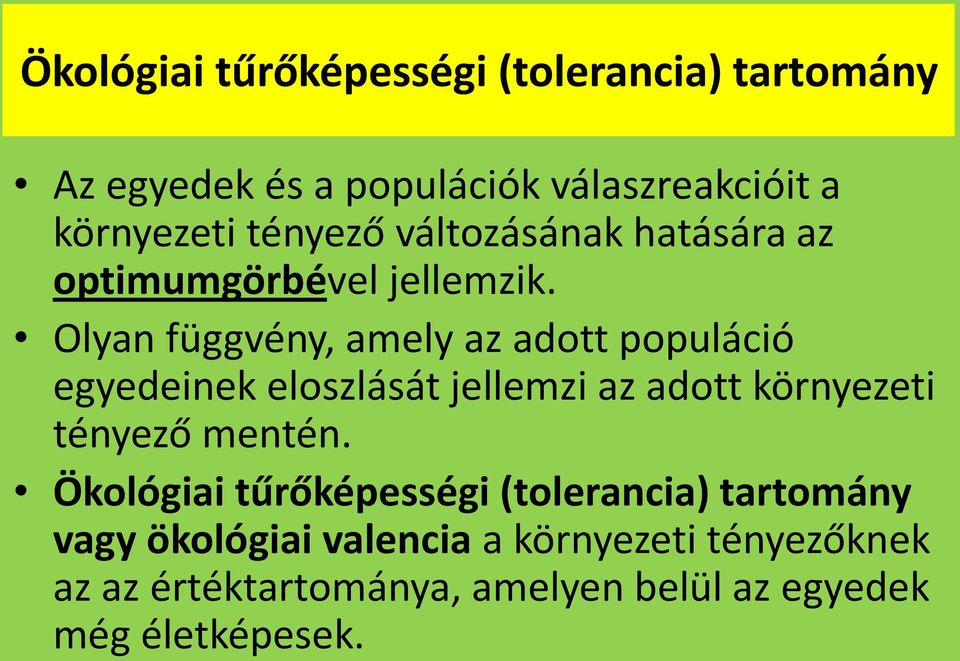 Ökológiai tűrőképességi (tolerancia) tartomány

• Az egyedek és a populációk válaszreakcióit a környezeti tényező változásának hatására az optimumgörbével jellemzik.
• Olyan függvény, amely az adott populáció egyedeinek eloszlását jellemzi az adott környezeti tényező mentén.
• Ökológiai tűrőképességi (tolerancia) tartomány vagy ökológiai valencia a környezeti tényezőknek az az értéktartománya, amelyen belül az egyedek még életképesek.